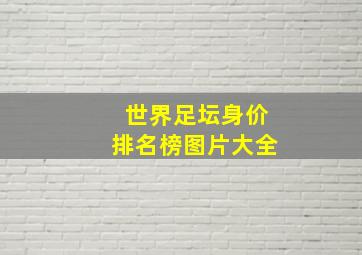 世界足坛身价
排名榜图片大全